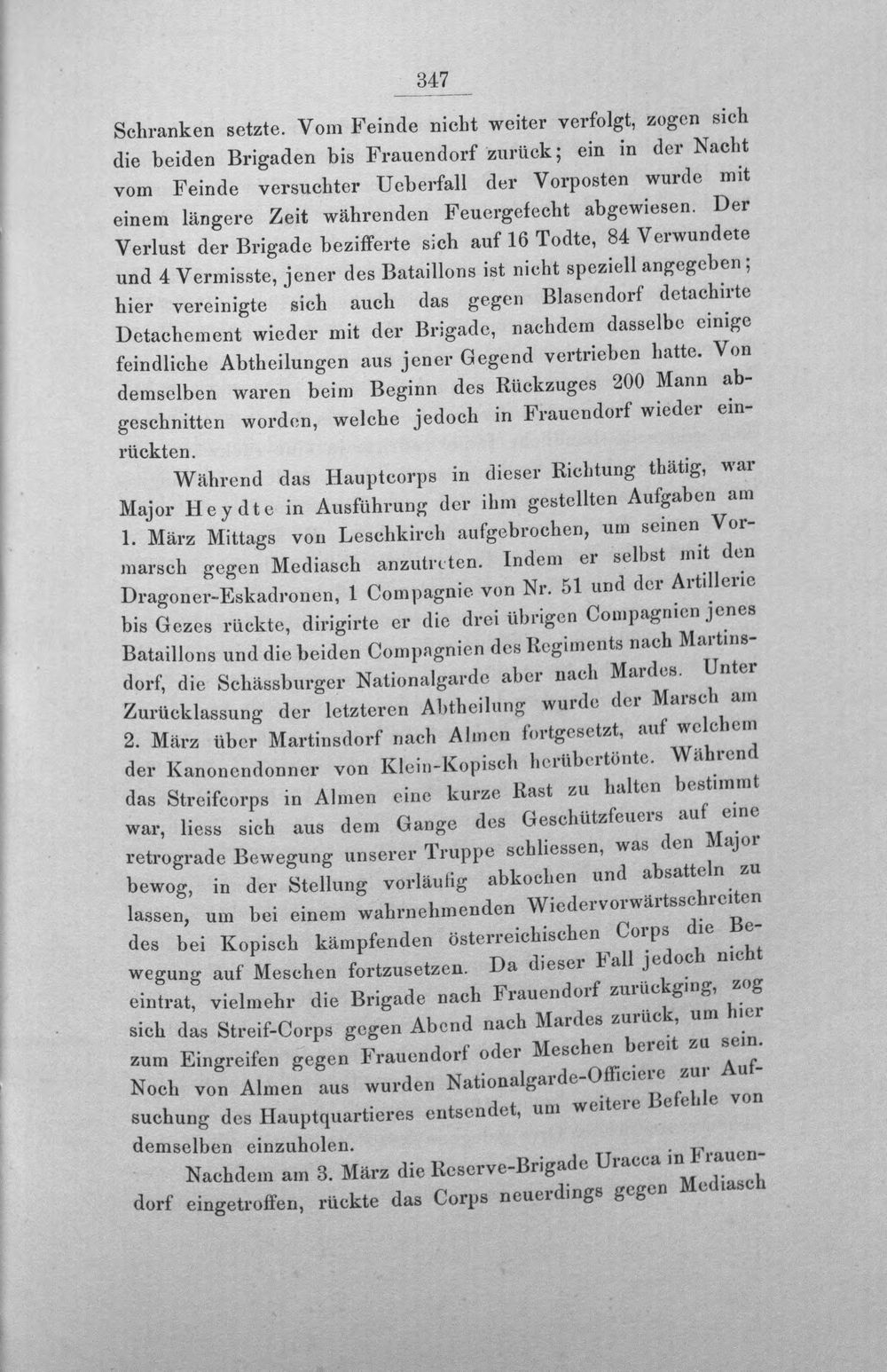 347

Schranken setzte. Vom Feinde nicht weiter verfolgt, zogen sich die beiden Brigaden bis Frauendorf zurück; ein in der Nacht vom Feinde versuchter Ueberfall der Vorposten wurde mit einem längere Zeit währenden Feuergefecht abgewiesen. Der Verlust der Brigade bezifferte sich auf 16 Todte, 84 Verwundete und 4 Vermisste, jener des Bataillons ist nicht speziell angegeben; hier vereinigte sich auch das gegen Blasendorf detachirte Detachement wieder mit der Brigade, nachdem dasselbe einige feindliche Abtheilungen aus jener Gegend vertrieben hatte. Von demselben waren beim Beginn des Rückzuges 200 Mann abgeschnitten worden, welche jedoch in Frauendorf wieder einrückten.

Während das Hauptcorps in dieser Richtung thätig, war Major Heydte in Ausführung der ihm gestellten Aufgaben am 1. März Mittags von Leschkirch aufgebrochen, um seinen Vormarsch gegen Mediasch anzutreten. Indem er selbst mit den Dragoner-Eskadronen, 1 Compagnie von Nr. 51 und der Artillerie bis Gezes rückte, dirigirte er die drei übrigen Compagnien jenes Bataillons und die beiden Compagnien des Regiments nach Martinsdorf, die Schässburger Nationalgarde aber nach Mardes. Unter Zurücklassung der letzteren Abtheilung wurde der Marsch am 2. März über Martinsdorf nach Almen fortgesetzt, auf welchem der Kanonendonner von Klein-Kopisch herübertönte. Während das Streifcorps in Almen eine kurze Rast zu halten bestimmt war, liess sich aus dem Gange des Geschützfeuers auf eine retrograde Bewegung unserer Truppe schliessen, was den Major bewog, in der Stellung vorläufig abkochen und absatteln zu lassen, um bei einem wahrnehmenden Wiedervorwärtsschreiten des bei Kopisch kämpfenden österreichischen Corps die Bewegung auf Meschen fortzusetzen. Da dieser Fall jedoch nicht eintrat, vielmehr die Brigade nach Frauendorf zurückging, zog sich das Streif-Corps gegen Abend nach Mardes zurück, um hier zum Eingreifen gegen Frauendorf oder Meschen bereit zu sein. Noch von Almen aus wurden Nationalgarde-Officiere zur Aufsuchung des Hauptquartieres entsendet, um weitere Befehle von demselben einzuholen.

Nachdem am 3. März die Reserve-Brigade Uracca in Frauendorf eingetroffen, rückte das Corps neuerdings gegen Mediasch